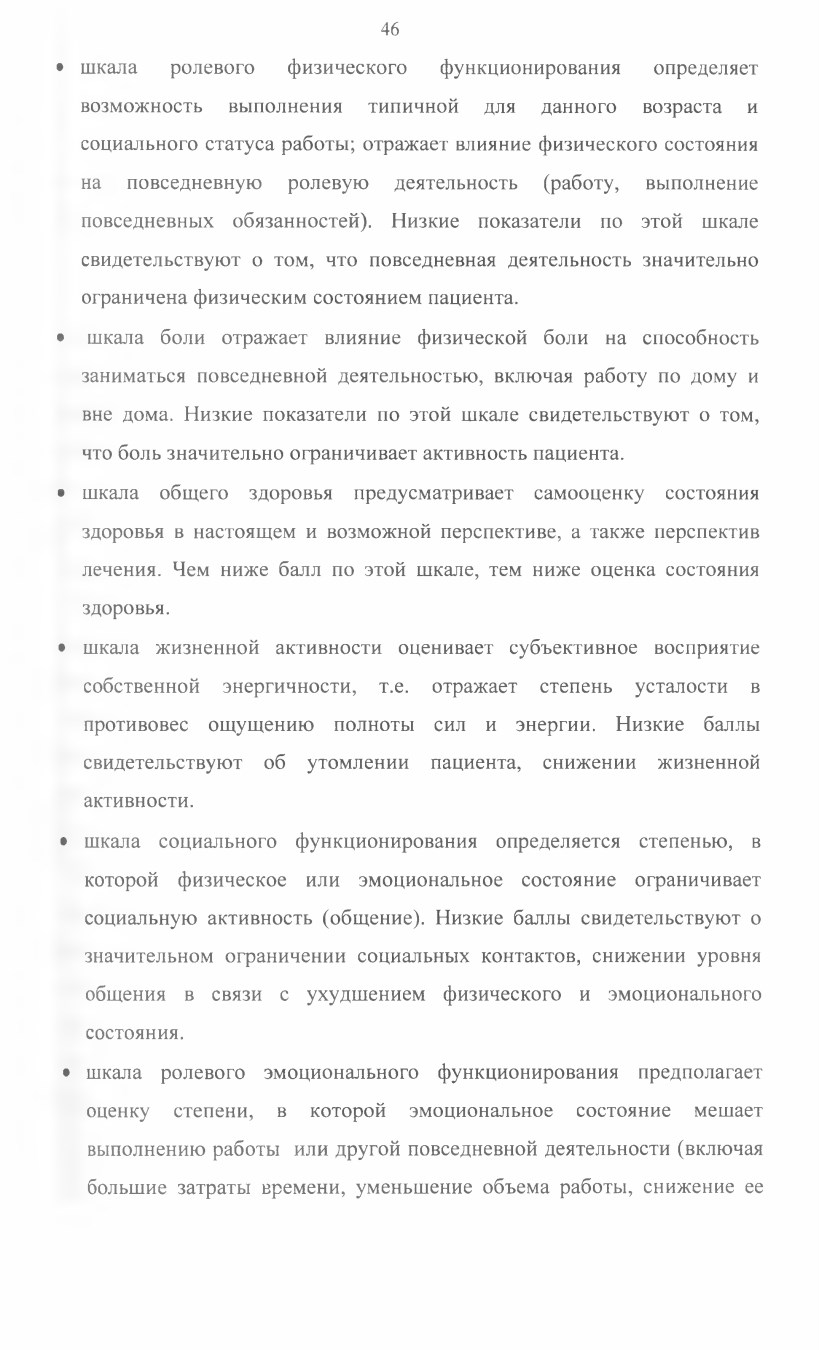 46

• шкала ролевого физического функционирования определяет возможность выполнения типичной для данного возраста и социального статуса работы; отражает влияние физического состояния на повседневную ролевую деятельность (работу, выполнение повседневных обязанностей). Низкие показатели по этой шкале свидетельствуют о том, что повседневная деятельность значительно ограничена физическим состоянием пациента.

• шкала боли отражает влияние физической боли на способность заниматься повседневной деятельностью, включая работу по дому и вне дома. Низкие показатели по этой шкале свидетельствуют о том, что боль значительно ограничивает активность пациента.

• шкала общего здоровья предусматривает самооценку состояния здоровья в настоящем и возможной перспективе, а также перспектив лечения. Чем ниже балл по этой шкале, тем ниже оценка состояния здоровья.

• шкала жизненной активности оценивает субъективное восприятие собственной энергичности, т.е. отражает степень усталости в противовес ощущению полноты сил и энергии. Низкие баллы свидетельствуют об утомлении пациента, снижении жизненной активности.

• шкала социального функционирования определяется степенью, в которой физическое или эмоциональное состояние ограничивает социальную активность (общение). Низкие баллы свидетельствуют о значительном ограничении социальных контактов, снижении уровня общения в связи с ухудшением физического и эмоционального состояния.

• шкала ролевого эмоционального функционирования предполагает оценку степени, в которой эмоциональное состояние мешает выполнению работы или другой повседневной деятельности (включая большие затраты времени, уменьшение объема работы, снижение ее